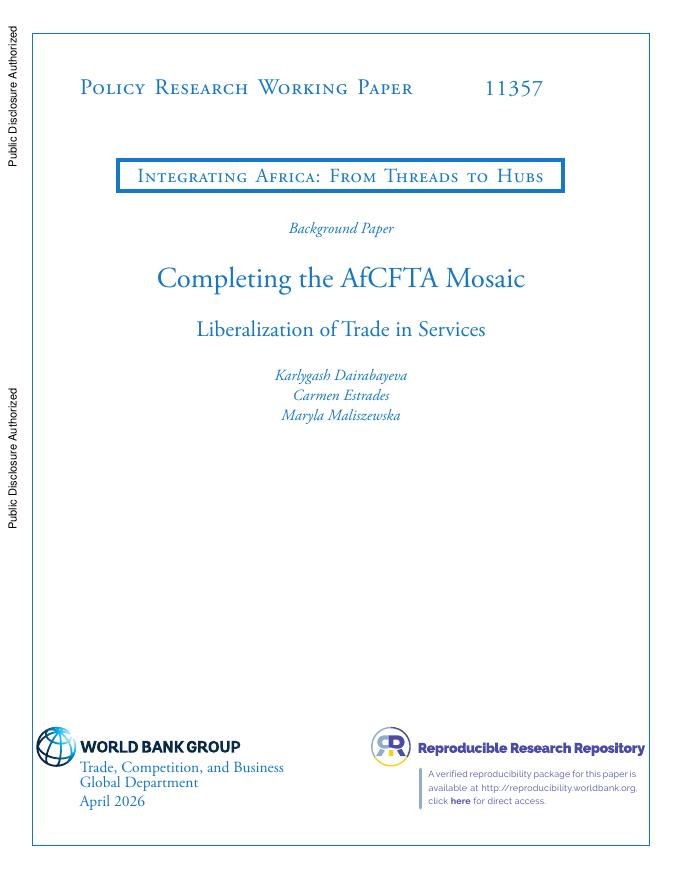 Public Disclosure Authorized

Public Disclosure Authorized

Policy Research Working Paper 11357

Integrating Africa: From Threads to Hubs

Background Paper

Completing the AfCFTA Mosaic

Liberalization of Trade in Services

Karlygash Dairabayeva
Carmen Estrades
Maryla Maliszewska

WORLD BANK GROUP
Trade, Competition, and Business Global Department
April 2026

Reproducible Research Repository

A verified reproducibility package for this paper is available at http://reproducibility.worldbank.org, click here for direct access.